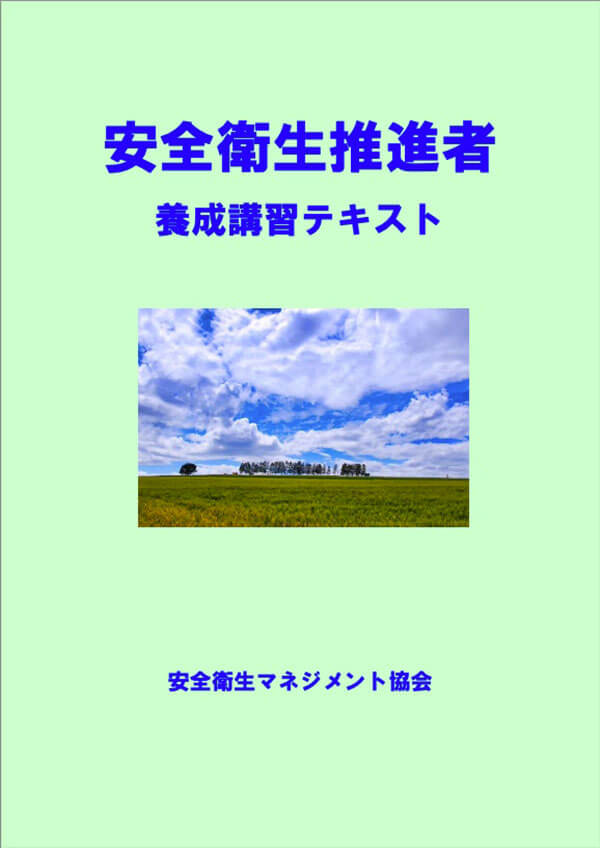 安全衛生推進者

養成講習テキスト

安全衛生マネジメント協会